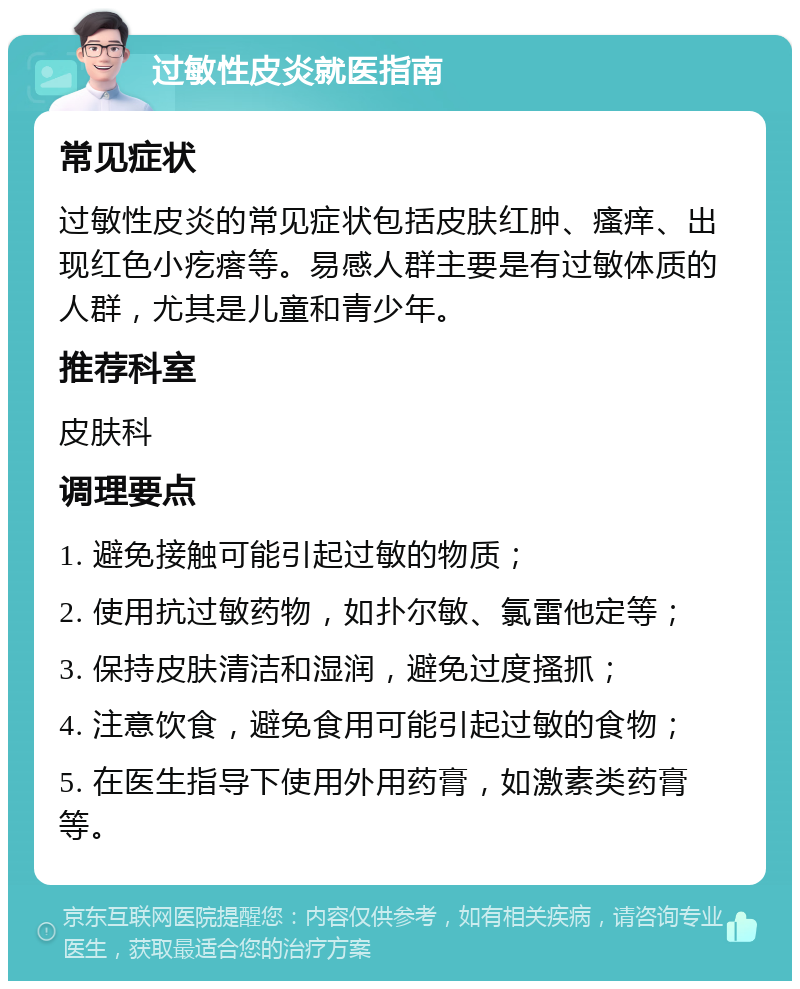 过敏性皮炎就医指南

常见症状

过敏性皮炎的常见症状包括皮肤红肿、瘙痒、出现红色小疙瘩等。易感人群主要是有过敏体质的人群，尤其是儿童和青少年。

推荐科室

皮肤科

调理要点

1. 避免接触可能引起过敏的物质；

2. 使用抗过敏药物，如扑尔敏、氯雷他定等；

3. 保持皮肤清洁和湿润，避免过度搔抓；

4. 注意饮食，避免食用可能引起过敏的食物；

5. 在医生指导下使用外用药膏，如激素类药膏等。

京东互联网医院提醒您：内容仅供参考，如有相关疾病，请咨询专业医生，获取最适合您的治疗方案